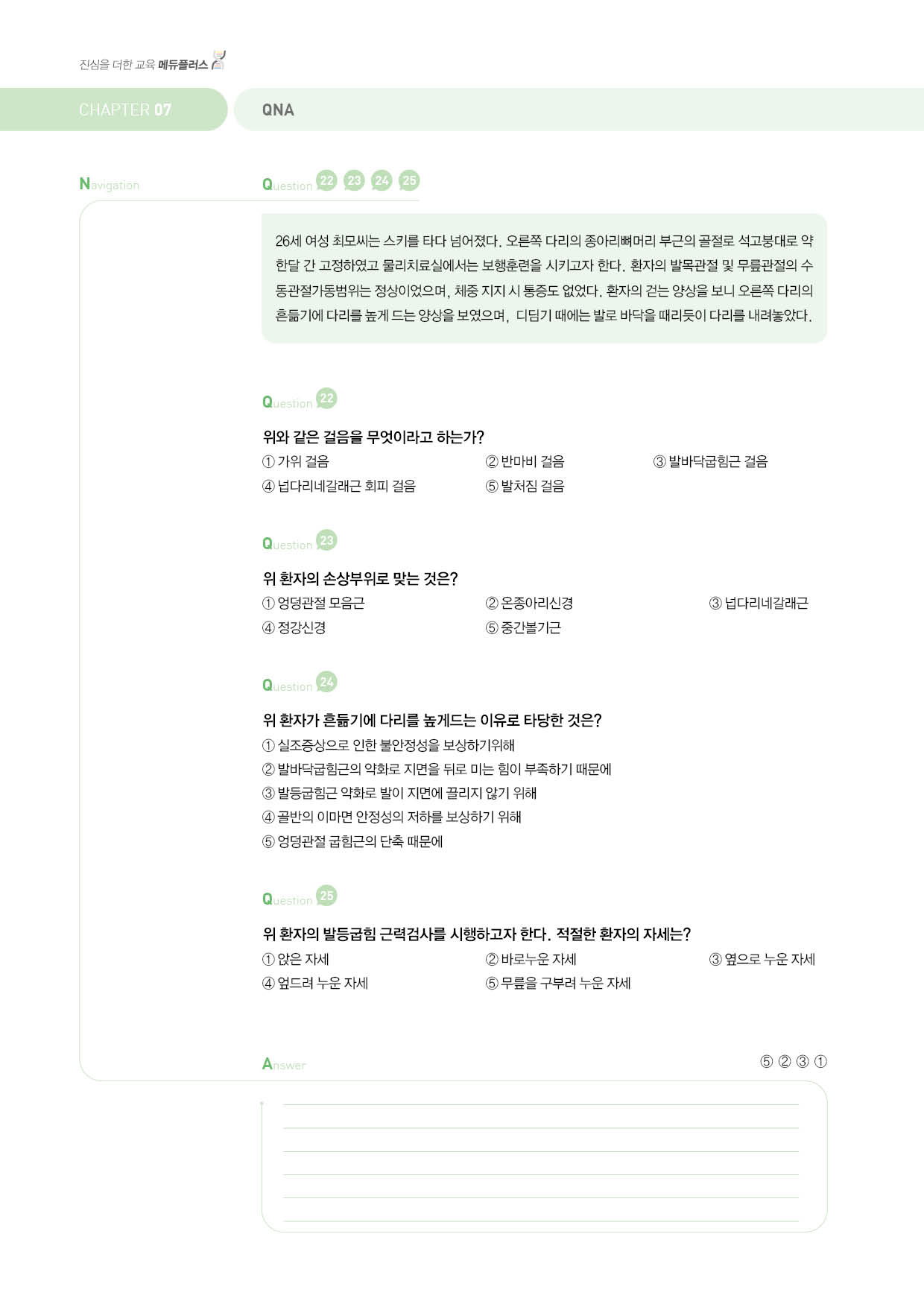 진심을 더한 교육 메듀플러스

CHAPTER 07

QNA

Navigation

Question 22 23 24 25

26세 여성 최모씨는 스키를 타다 넘어졌다. 오른쪽 다리의 종아리뼈머리 부근의 골절로 석고붕대로 약 한달 간 고정하였고 물리치료실에서는 보행훈련을 시키고자 한다. 환자의 발목관절 및 무릎관절의 수동관절가동범위는 정상이었으며, 체중 지지 시 통증도 없었다. 환자의 걷는 양상을 보니 오른쪽 다리의 흔듦기에 다리를 높게 드는 양상을 보였으며, 디딤기 때에는 발로 바닥을 때리듯이 다리를 내려놓았다.

Question 22

위와 같은 걸음을 무엇이라고 하는가?

① 가위 걸음
② 반마비 걸음
③ 발바닥굽힘근 걸음
④ 넙다리네갈래근 회피 걸음
⑤ 발처짐 걸음

Question 23

위 환자의 손상부위로 맞는 것은?

① 엉덩관절 모음근
② 온종아리신경
③ 넙다리네갈래근
④ 정강신경
⑤ 중간볼기근

Question 24

위 환자가 흔듦기에 다리를 높게드는 이유로 타당한 것은?

① 실조증상으로 인한 불안정성을 보상하기위해
② 발바닥굽힘근의 약화로 지면을 뒤로 미는 힘이 부족하기 때문에
③ 발등굽힘근 약화로 발이 지면에 끌리지 않기 위해
④ 골반의 이마면 안정성의 저하를 보상하기 위해
⑤ 엉덩관절 굽힘근의 단축 때문에

Question 25

위 환자의 발등굽힘 근력검사를 시행하고자 한다. 적절한 환자의 자세는?

① 앉은 자세
② 바로누운 자세
③ 옆으로 누운 자세
④ 엎드려 누운 자세
⑤ 무릎을 구부려 누운 자세

Answer

⑤ ② ③ ①